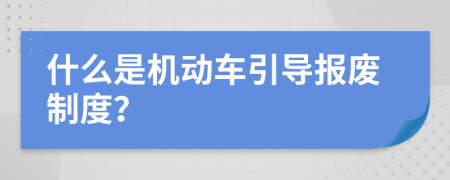 什么是机动车引导报废制度?